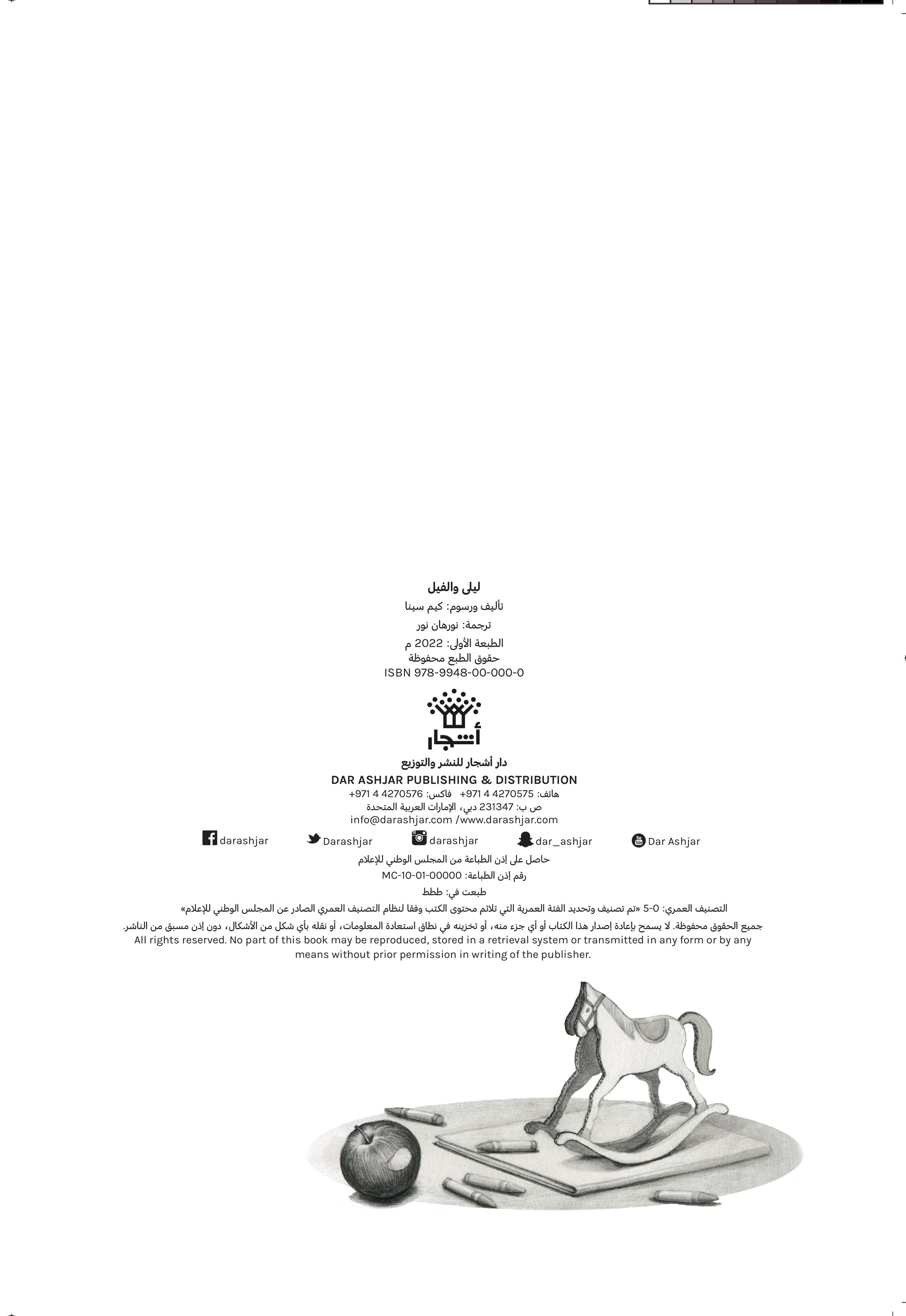 ليلى والفيل

تأليف ورسوم: كيم سينا

ترجمة: نورهان نور

الطبعة الأولى: 2022 م
حقوق الطبع محفوظة
ISBN 978-9948-00-000-0

أشجار

دار أشجار للنشر والتوزيع
DAR ASHJAR PUBLISHING & DISTRIBUTION
هاتف: 4270575 4 971+ فاكس: 4270576 4 971+
ص ب: 231347 دبي، الإمارات العربية المتحدة
info@darashjar.com /www.darashjar.com

darashjar Darashjar darashjar dar_ashjar Dar Ashjar

حاصل على إذن الطباعة من المجلس الوطني للإعلام

رقم إذن الطباعة: MC-10-01-00000

طبعت في: ططط

التصنيف العمري: 0-5 «تم تصنيف وتحديد الفئة العمرية التي تلائم محتوى الكتب وفقا لنظام التصنيف العمري الصادر عن المجلس الوطني للإعلام»

جميع الحقوق محفوظة. لا يسمح بإعادة إصدار هذا الكتاب أو أي جزء منه، أو تخزينه في نطاق استعادة المعلومات، أو نقله بأي شكل من الأشكال، دون إذن مسبق من الناشر.
All rights reserved. No part of this book may be reproduced, stored in a retrieval system or transmitted in any form or by any means without prior permission in writing of the publisher.